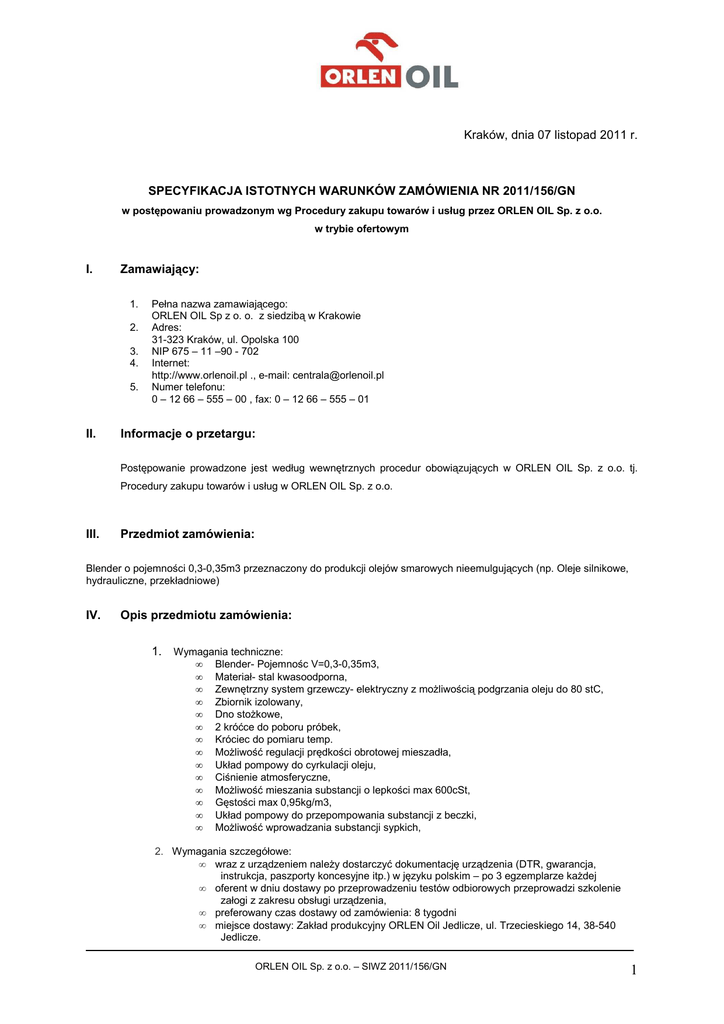 ORLEN OIL

Kraków, dnia 07 listopad 2011 r.

SPECYFIKACJA ISTOTNYCH WARUNKÓW ZAMÓWIENIA NR 2011/156/GN
w postępowaniu prowadzonym wg Procedury zakupu towarów i usług przez ORLEN OIL Sp. z o.o.
w trybie ofertowym

I. Zamawiający:

1. Pełna nazwa zamawiającego:
ORLEN OIL Sp z o. o. z siedzibą w Krakowie
2. Adres:
31-323 Kraków, ul. Opolska 100
3. NIP 675 – 11 –90 - 702
4. Internet:
http://www.orlenoil.pl ., e-mail: centrala@orlenoil.pl
5. Numer telefonu:
0 – 12 66 – 555 – 00 , fax: 0 – 12 66 – 555 – 01

II. Informacje o przetargu:

Postępowanie prowadzone jest według wewnętrznych procedur obowiązujących w ORLEN OIL Sp. z o.o. tj. Procedury zakupu towarów i usług w ORLEN OIL Sp. z o.o.

III. Przedmiot zamówienia:

Blender o pojemności 0,3-0,35m3 przeznaczony do produkcji olejów smarowych nieemulgujących (np. Oleje silnikowe, hydrauliczne, przekładniowe)

IV. Opis przedmiotu zamówienia:

1. Wymagania techniczne:
∞ Blender- Pojemnośc V=0,3-0,35m3,
∞ Materiał- stal kwasoodporna,
∞ Zewnętrzny system grzewczy- elektryczny z możliwością podgrzania oleju do 80 stC,
∞ Zbiornik izolowany,
∞ Dno stożkowe,
∞ 2 króćce do poboru próbek,
∞ Króciec do pomiaru temp.
∞ Możliwość regulacji prędkości obrotowej mieszadła,
∞ Układ pompowy do cyrkulacji oleju,
∞ Ciśnienie atmosferyczne,
∞ Możliwość mieszania substancji o lepkości max 600cSt,
∞ Gęstości max 0,95kg/m3,
∞ Układ pompowy do przepompowania substancji z beczki,
∞ Możliwość wprowadzania substancji sypkich,

2. Wymagania szczegółowe:
∞ wraz z urządzeniem należy dostarczyć dokumentację urządzenia (DTR, gwarancja, instrukcja, paszporty koncesyjne itp.) w języku polskim – po 3 egzemplarze każdej
∞ oferent w dniu dostawy po przeprowadzeniu testów odbiorowych przeprowadzi szkolenie załogi z zakresu obsługi urządzenia,
∞ preferowany czas dostawy od zamówienia: 8 tygodni
∞ miejsce dostawy: Zakład produkcyjny ORLEN Oil Jedlicze, ul. Trzecieskiego 14, 38-540 Jedlicze.

ORLEN OIL Sp. z o.o. – SIWZ 2011/156/GN
1